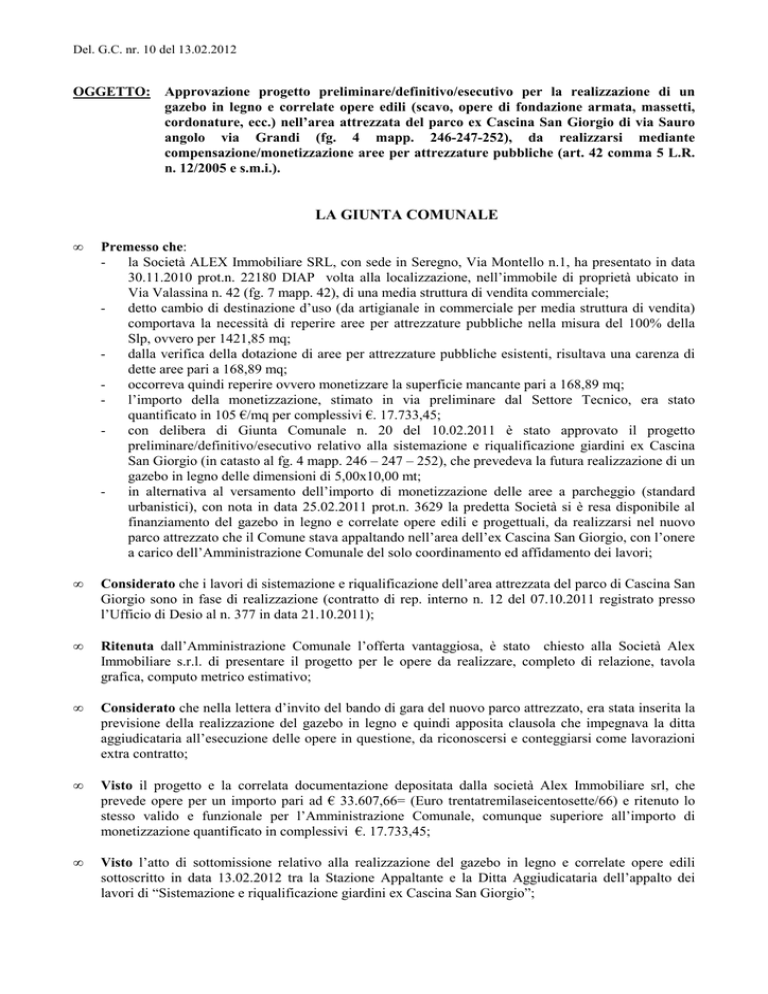 Del. G.C. nr. 10 del 13.02.2012

OGGETTO: Approvazione progetto preliminare/definitivo/esecutivo per la realizzazione di un gazebo in legno e correlate opere edili (scavo, opere di fondazione armata, massetti, cordonature, ecc.) nell'area attrezzata del parco ex Cascina San Giorgio di via Sauro angolo via Grandi (fg. 4 mapp. 246-247-252), da realizzarsi mediante compensazione/monetizzazione aree per attrezzature pubbliche (art. 42 comma 5 L.R. n. 12/2005 e s.m.i.).

LA GIUNTA COMUNALE

∞ Premesso che:
- la Società ALEX Immobiliare SRL, con sede in Seregno, Via Montello n.1, ha presentato in data 30.11.2010 prot.n. 22180 DIAP volta alla localizzazione, nell'immobile di proprietà ubicato in Via Valassina n. 42 (fg. 7 mapp. 42), di una media struttura di vendita commerciale;
- detto cambio di destinazione d'uso (da artigianale in commerciale per media struttura di vendita) comportava la necessità di reperire aree per attrezzature pubbliche nella misura del 100% della Slp, ovvero per 1421,85 mq;
- dalla verifica della dotazione di aree per attrezzature pubbliche esistenti, risultava una carenza di dette aree pari a 168,89 mq;
- occorreva quindi reperire ovvero monetizzare la superficie mancante pari a 168,89 mq;
- l'importo della monetizzazione, stimato in via preliminare dal Settore Tecnico, era stato quantificato in 105 €/mq per complessivi €. 17.733,45;
- con delibera di Giunta Comunale n. 20 del 10.02.2011 è stato approvato il progetto preliminare/definitivo/esecutivo relativo alla sistemazione e riqualificazione giardini ex Cascina San Giorgio (in catasto al fg. 4 mapp. 246 – 247 – 252), che prevedeva la futura realizzazione di un gazebo in legno delle dimensioni di 5,00x10,00 mt;
- in alternativa al versamento dell'importo di monetizzazione delle aree a parcheggio (standard urbanistici), con nota in data 25.02.2011 prot.n. 3629 la predetta Società si è resa disponibile al finanziamento del gazebo in legno e correlate opere edili e progettuali, da realizzarsi nel nuovo parco attrezzato che il Comune stava appaltando nell'area dell'ex Cascina San Giorgio, con l'onere a carico dell'Amministrazione Comunale del solo coordinamento ed affidamento dei lavori;

∞ Considerato che i lavori di sistemazione e riqualificazione dell'area attrezzata del parco di Cascina San Giorgio sono in fase di realizzazione (contratto di rep. interno n. 12 del 07.10.2011 registrato presso l'Ufficio di Desio al n. 377 in data 21.10.2011);

∞ Ritenuta dall'Amministrazione Comunale l'offerta vantaggiosa, è stato chiesto alla Società Alex Immobiliare s.r.l. di presentare il progetto per le opere da realizzare, completo di relazione, tavola grafica, computo metrico estimativo;

∞ Considerato che nella lettera d'invito del bando di gara del nuovo parco attrezzato, era stata inserita la previsione della realizzazione del gazebo in legno e quindi apposita clausola che impegnava la ditta aggiudicataria all'esecuzione delle opere in questione, da riconoscersi e conteggiarsi come lavorazioni extra contratto;

∞ Visto il progetto e la correlata documentazione depositata dalla società Alex Immobiliare srl, che prevede opere per un importo pari ad € 33.607,66= (Euro trentatremilaseicentosette/66) e ritenuto lo stesso valido e funzionale per l'Amministrazione Comunale, comunque superiore all'importo di monetizzazione quantificato in complessivi €. 17.733,45;

∞ Visto l'atto di sottomissione relativo alla realizzazione del gazebo in legno e correlate opere edili sottoscritto in data 13.02.2012 tra la Stazione Appaltante e la Ditta Aggiudicataria dell'appalto dei lavori di "Sistemazione e riqualificazione giardini ex Cascina San Giorgio";